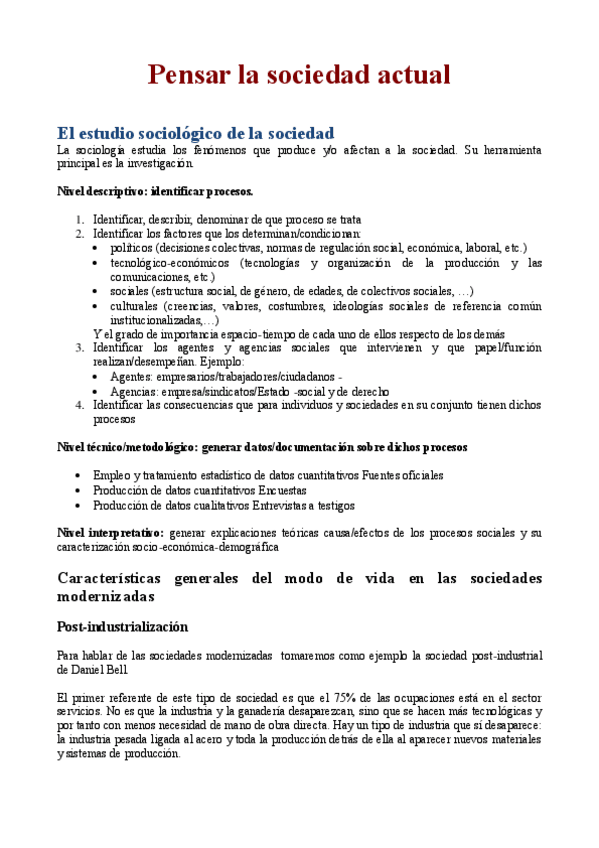 Pensar la sociedad actual

El estudio sociológico de la sociedad

La sociología estudia los fenómenos que produce y/o afectan a la sociedad. Su herramienta principal es la investigación.

Nivel descriptivo: identificar procesos.

1. Identificar, describir, denominar de que proceso se trata
2. Identificar los factores que los determinan/condicionan:
 • políticos (decisiones colectivas, normas de regulación social, económica, laboral, etc.)
 • tecnológico-económicos (tecnologías y organización de la producción y las comunicaciones, etc.)
 • sociales (estructura social, de género, de edades, de colectivos sociales, …)
 • culturales (creencias, valores, costumbres, ideologías sociales de referencia común institucionalizadas,…)
 Y el grado de importancia espacio-tiempo de cada uno de ellos respecto de los demás
3. Identificar los agentes y agencias sociales que intervienen y que papel/función realizan/desempeñan. Ejemplo:
 • Agentes: empresarios/trabajadores/ciudadanos -
 • Agencias: empresa/sindicatos/Estado -social y de derecho
4. Identificar las consecuencias que para individuos y sociedades en su conjunto tienen dichos procesos

Nivel técnico/metodológico: generar datos/documentación sobre dichos procesos

• Empleo y tratamiento estadístico de datos cuantitativos Fuentes oficiales
• Producción de datos cuantitativos Encuestas
• Producción de datos cualitativos Entrevistas a testigos

Nivel interpretativo: generar explicaciones teóricas causa/efectos de los procesos sociales y su caracterización socio-económica-demográfica

Características generales del modo de vida en las sociedades modernizadas

Post-industrialización

Para hablar de las sociedades modernizadas tomaremos como ejemplo la sociedad post-industrial de Daniel Bell.

El primer referente de este tipo de sociedad es que el 75% de las ocupaciones está en el sector servicios. No es que la industria y la ganadería desaparezcan, sino que se hacen más tecnológicas y por tanto con menos necesidad de mano de obra directa. Hay un tipo de industria que sí desaparece: la industria pesada ligada al acero y toda la producción detrás de ella al aparecer nuevos materiales y sistemas de producción.